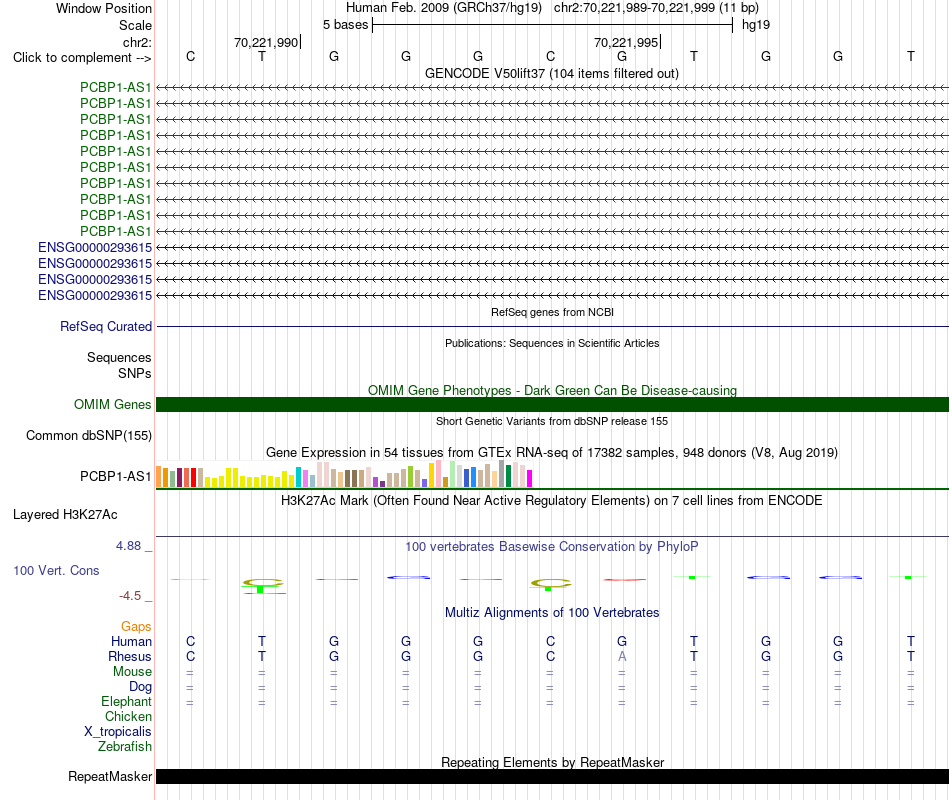 Window Position Human Feb. 2009 (GRCh37/hg19) chr2:70,221,989-70,221,999 (11 bp)
Scale 5 bases hg19
chr2: 70,221,990 70,221,995
Click to complement --> C T G G G C G T G G T
GENCODE V50lift37 (104 items filtered out)
PCBP1-AS1
PCBP1-AS1
PCBP1-AS1
PCBP1-AS1
PCBP1-AS1
PCBP1-AS1
PCBP1-AS1
PCBP1-AS1
PCBP1-AS1
PCBP1-AS1
ENSG00000293615
ENSG00000293615
ENSG00000293615
ENSG00000293615
RefSeq genes from NCBI
RefSeq Curated
Publications: Sequences in Scientific Articles
Sequences
SNPs
OMIM Gene Phenotypes - Dark Green Can Be Disease-causing
OMIM Genes
Short Genetic Variants from dbSNP release 155
Common dbSNP(155)
Gene Expression in 54 tissues from GTEx RNA-seq of 17382 samples, 948 donors (V8, Aug 2019)
PCBP1-AS1
H3K27Ac Mark (Often Found Near Active Regulatory Elements) on 7 cell lines from ENCODE
Layered H3K27Ac
4.88 _ 100 vertebrates Basewise Conservation by PhyloP
100 Vert. Cons
-4.5 _
Multiz Alignments of 100 Vertebrates
Gaps
Human C T G G G C G T G G T
Rhesus C T G G G C A T G G T
Mouse = = = = = = = = = = =
Dog = = = = = = = = = = =
Elephant = = = = = = = = = = =
Chicken
X_tropicalis
Zebrafish
Repeating Elements by RepeatMasker
RepeatMasker